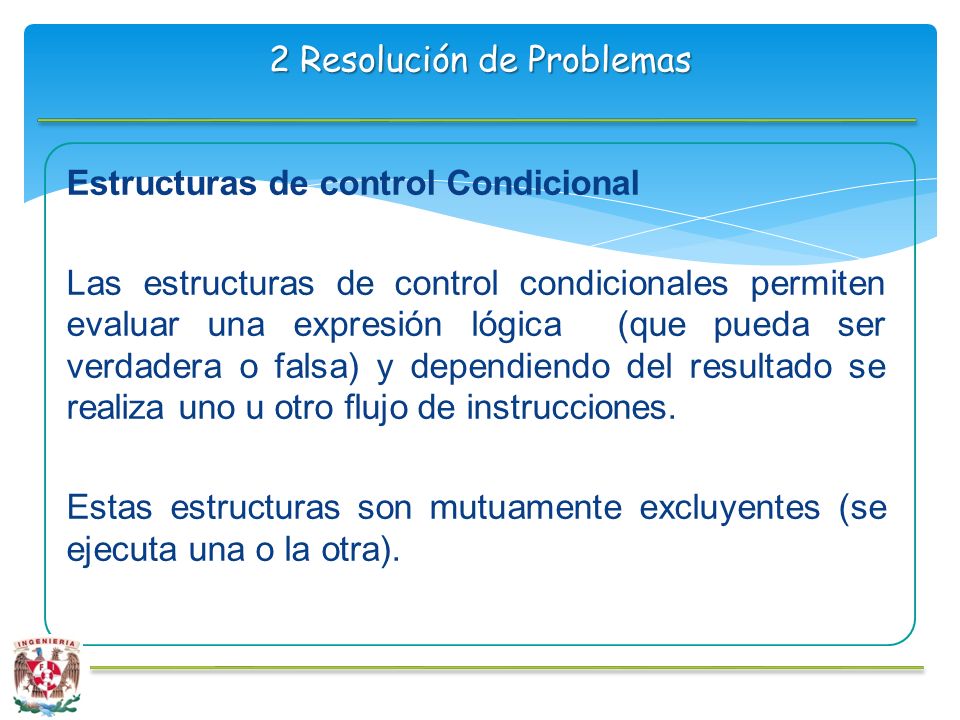 2 Resolución de Problemas

Estructuras de control Condicional

Las estructuras de control condicionales permiten evaluar una expresión lógica (que pueda ser verdadera o falsa) y dependiendo del resultado se realiza uno u otro flujo de instrucciones.

Estas estructuras son mutuamente excluyentes (se ejecuta una o la otra).

INGENIERIA